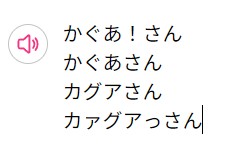 かぐあ！さん
かぐあさん
カグアさん
カァグアっさん